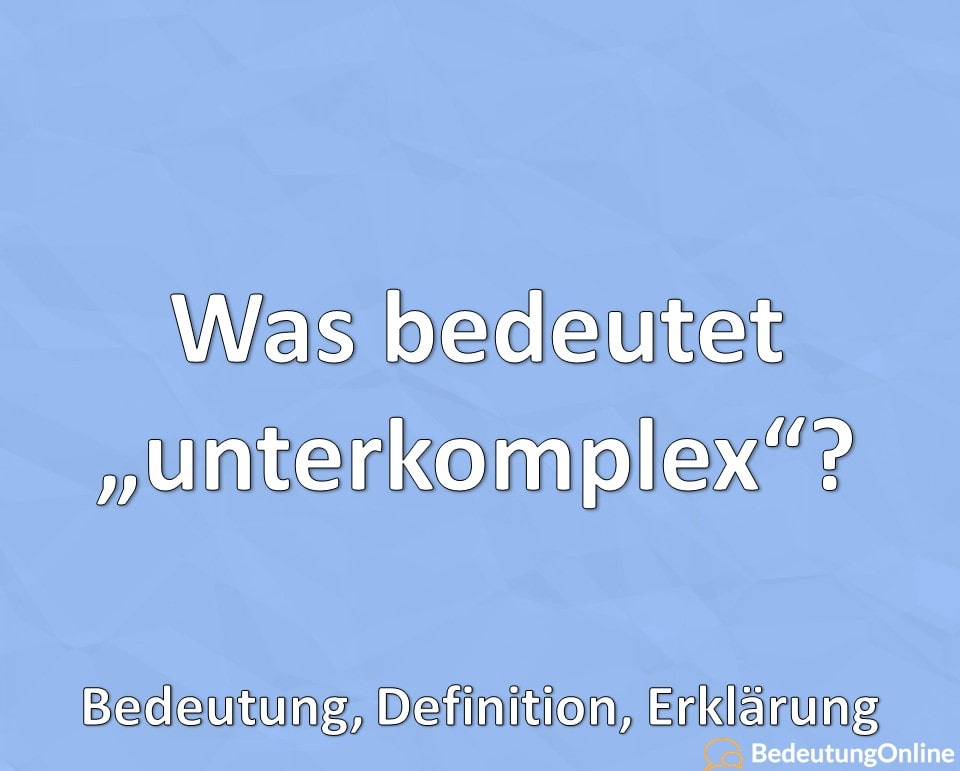 Was bedeutet „unterkomplex“?

Bedeutung, Definition, Erklärung

BedeutungOnline